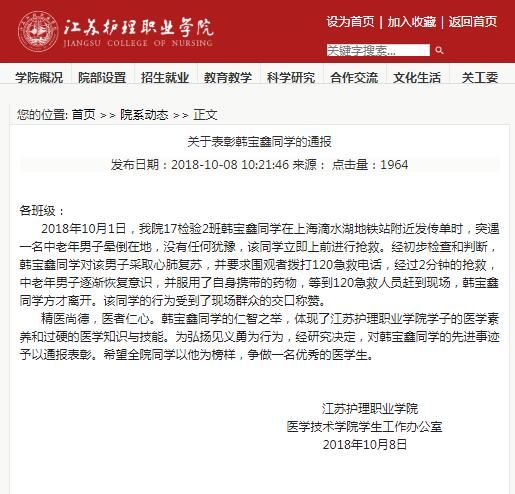 江苏护理职业学院
JIANGSU COLLEGE OF NURSING

设为首页 | 加入收藏 | 返回首页

关键字搜索...

学院概况 院部设置 招生就业 教育教学 科学研究 合作交流 文化生活 关工委

您的位置: 首页 >> 院系动态 >> 正文

关于表彰韩宝鑫同学的通报

发布日期：2018-10-08 10:21:46 来源： 点击量：1964

各班级：

2018年10月1日，我院17检验2班韩宝鑫同学在上海滴水湖地铁站附近发传单时，突遇一名中老年男子晕倒在地，没有任何犹豫，该同学立即上前进行抢救。经初步检查和判断，韩宝鑫同学对该男子采取心肺复苏，并要求围观者拨打120急救电话，经过2分钟的抢救，中老年男子逐渐恢复意识，并服用了自身携带的药物，等到120急救人员赶到现场，韩宝鑫同学方才离开。该同学的行为受到了现场群众的交口称赞。

精医尚德，医者仁心。韩宝鑫同学的仁智之举，体现了江苏护理职业学院学子的医学素养和过硬的医学知识与技能。为弘扬见义勇为行为，经研究决定，对韩宝鑫同学的先进事迹予以通报表彰。希望全院同学以他为榜样，争做一名优秀的医学生。

江苏护理职业学院
医学技术学院学生工作办公室
2018年10月8日